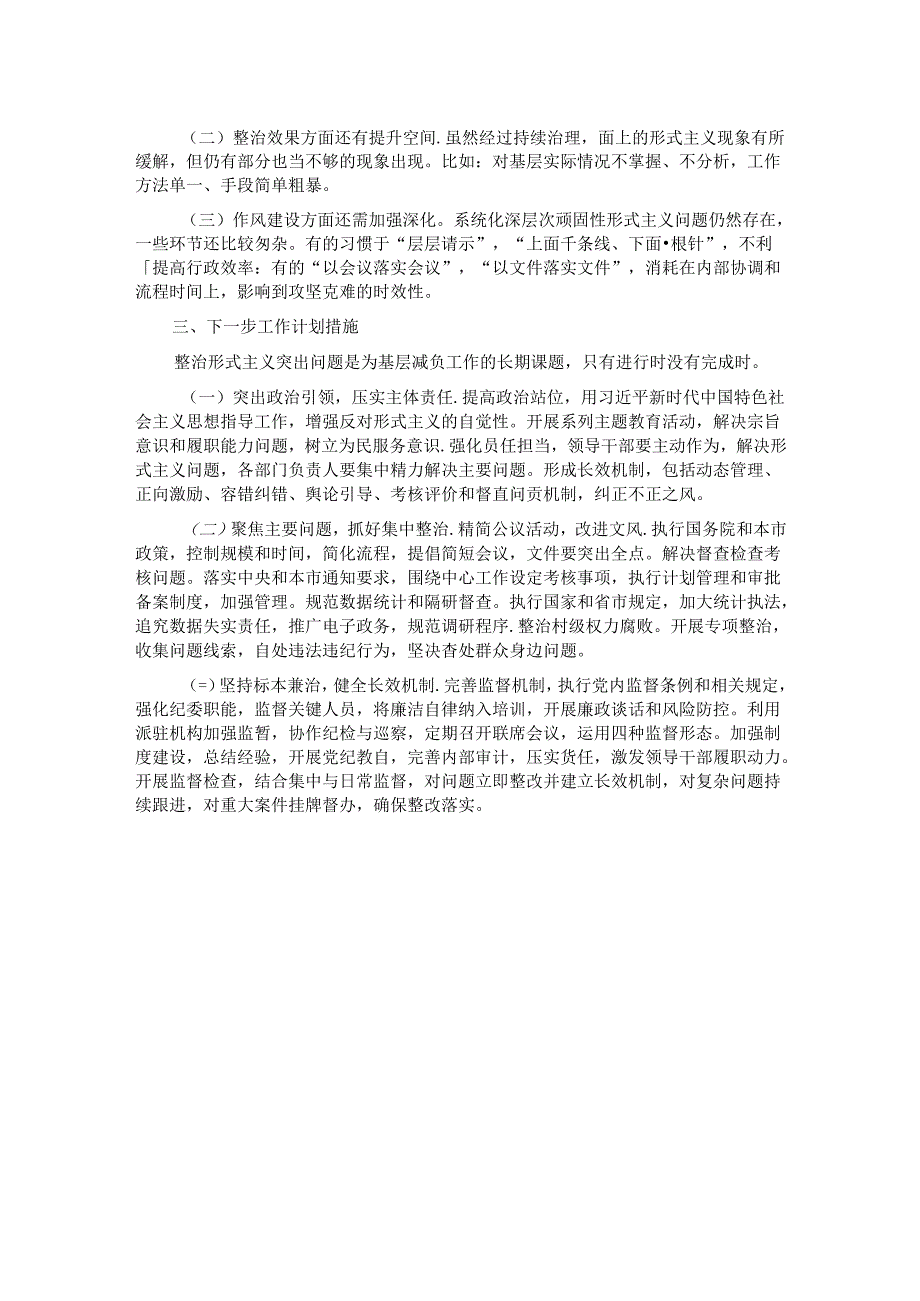 （二）整治效果方面还有提升空间.虽然经过持续治理，面上的形式主义现象有所缓解，但仍有部分也当不够的现象出现。比如：对基层实际情况不掌握、不分析，工作方法单一、手段简单粗暴。

（三）作风建设方面还需加强深化。系统化深层次顽固性形式主义问题仍然存在，一些环节还比较匆杂。有的习惯于“层层请示”，“上面千条线、下面•根针”，不利「提高行政效率：有的“以会议落实会议”，“以文件落实文件”，消耗在内部协调和流程时间上，影响到攻坚克难的时效性。

三、下一步工作计划措施

整治形式主义突出问题是为基层减负工作的长期课题，只有进行时没有完成时。

（一）突出政治引领，压实主体责任.提高政治站位，用习近平新时代中国特色社会主义思想指导工作，增强反对形式主义的自觉性。开展系列主题教育活动，解决宗旨意识和履职能力问题，树立为民服务意识.强化员任担当，领导干部要主动作为，解决形式主义问题，各部门负责人要集中精力解决主要问题。形成长效机制，包括动态管理、正向激励、容错纠错、舆论引导、考核评价和督直问责机制，纠正不正之风。

（二）聚焦主要问题，抓好集中整治.精简公议活动，改进文风.执行国务院和本市政策，控制规模和时间，简化流程，提倡简短会议，文件要突出全点。解决督查检查考核问题。落实中央和本市通知要求，围绕中心工作设定考核事项，执行计划管理和审批备案制度，加强管理。规范数据统计和隔研督查。执行国家和省市规定，加大统计执法，追究数据失实责任，推广电子政务，规范调研程序.整治村级权力腐败。开展专项整治，收集问题线索，自处违法违纪行为，坚决杳处群众身边问题。

(=)坚持标本兼治，健全长效机制.完善监督机制，执行党内监督条例和相关规定，强化纪委职能，监督关键人员，将廉洁自律纳入培训，开展廉政谈话和风险防控。利用派驻机构加强监暂，协作纪检与巡察，定期召开联席会议，运用四种监督形态。加强制度建设，总结经验，开展党纪教自，完善内部审计，压实货任，激发领导干部履职动力。开展监督检查，结合集中与日常监督，对问题立即整改并建立长效机制，对复杂问题持续跟进，对重大案件挂牌督办，确保整改落实。